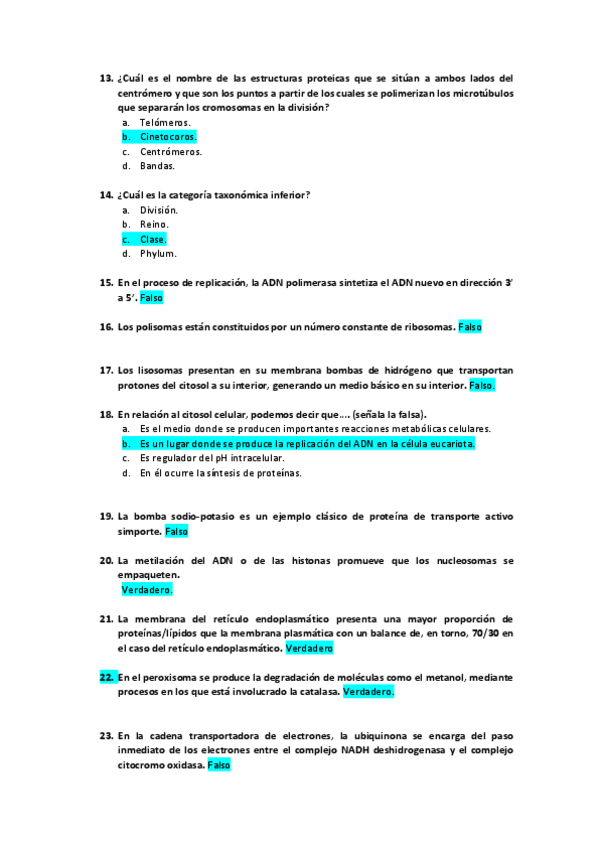 13. ¿Cuál es el nombre de las estructuras proteicas que se sitúan a ambos lados del centrómero y que son los puntos a partir de los cuales se polimerizan los microtúbulos que separarán los cromosomas en la división?
a. Telómeros.
b. Cinetocoros.
c. Centrómeros.
d. Bandas.

14. ¿Cuál es la categoría taxonómica inferior?
a. División.
b. Reino.
c. Clase.
d. Phylum.

15. En el proceso de replicación, la ADN polimerasa sintetiza el ADN nuevo en dirección 3' a 5'. Falso

16. Los polisomas están constituidos por un número constante de ribosomas. Falso

17. Los lisosomas presentan en su membrana bombas de hidrógeno que transportan protones del citosol a su interior, generando un medio básico en su interior. Falso.

18. En relación al citosol celular, podemos decir que.... (señala la falsa).
a. Es el medio donde se producen importantes reacciones metabólicas celulares.
b. Es un lugar donde se produce la replicación del ADN en la célula eucariota.
c. Es regulador del pH intracelular.
d. En él ocurre la síntesis de proteínas.

19. La bomba sodio-potasio es un ejemplo clásico de proteína de transporte activo simporte. Falso

20. La metilación del ADN o de las histonas promueve que los nucleosomas se empaqueten.
Verdadero.

21. La membrana del retículo endoplasmático presenta una mayor proporción de proteínas/lípidos que la membrana plasmática con un balance de, en torno, 70/30 en el caso del retículo endoplasmático. Verdadero

22. En el peroxisoma se produce la degradación de moléculas como el metanol, mediante procesos en los que está involucrado la catalasa. Verdadero.

23. En la cadena transportadora de electrones, la ubiquinona se encarga del paso inmediato de los electrones entre el complejo NADH deshidrogenasa y el complejo citocromo oxidasa. Falso